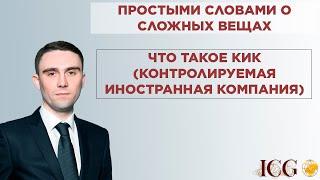 ПРОСТЫМИ СЛОВАМИ О СЛОЖНЫХ ВЕЩАХ

ЧТО ТАКОЕ КИК (КОНТРОЛИРУЕМАЯ ИНОСТРАННАЯ КОМПАНИЯ)

ICG